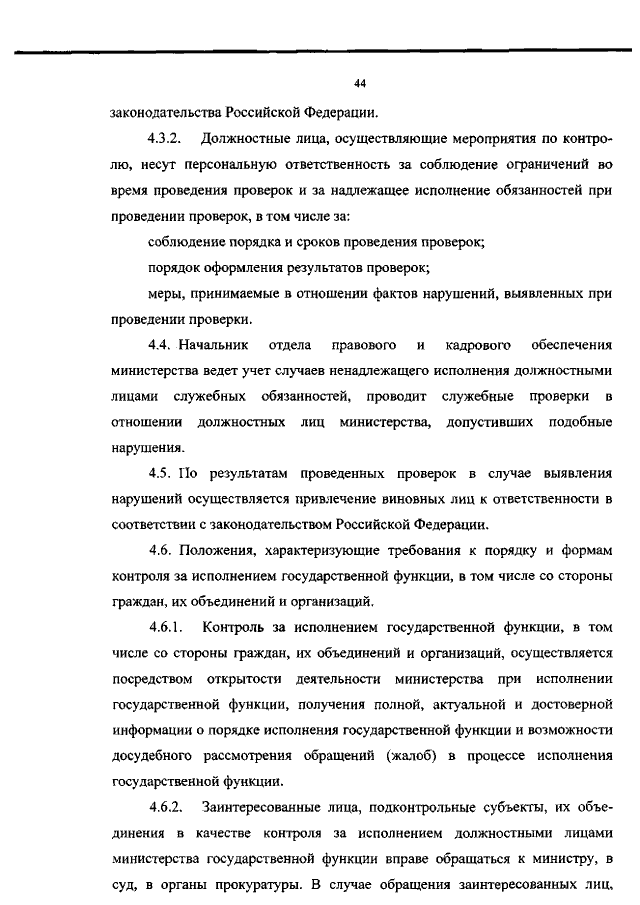 44

законодательства Российской Федерации.

4.3.2. Должностные лица, осуществляющие мероприятия по контролю, несут персональную ответственность за соблюдение ограничений во время проведения проверок и за надлежащее исполнение обязанностей при проведении проверок, в том числе за:

соблюдение порядка и сроков проведения проверок;

порядок оформления результатов проверок;

меры, принимаемые в отношении фактов нарушений, выявленных при проведении проверки.

4.4. Начальник отдела правового и кадрового обеспечения министерства ведет учет случаев ненадлежащего исполнения должностными лицами служебных обязанностей, проводит служебные проверки в отношении должностных лиц министерства, допустивших подобные нарушения.

4.5. По результатам проведенных проверок в случае выявления нарушений осуществляется привлечение виновных лиц к ответственности в соответствии с законодательством Российской Федерации.

4.6. Положения, характеризующие требования к порядку и формам контроля за исполнением государственной функции, в том числе со стороны граждан, их объединений и организаций.

4.6.1. Контроль за исполнением государственной функции, в том числе со стороны граждан, их объединений и организаций, осуществляется посредством открытости деятельности министерства при исполнении государственной функции, получения полной, актуальной и достоверной информации о порядке исполнения государственной функции и возможности досудебного рассмотрения обращений (жалоб) в процессе исполнения государственной функции.

4.6.2. Заинтересованные лица, подконтрольные субъекты, их объединения в качестве контроля за исполнением должностными лицами министерства государственной функции вправе обращаться к министру, в суд, в органы прокуратуры. В случае обращения заинтересованных лиц,